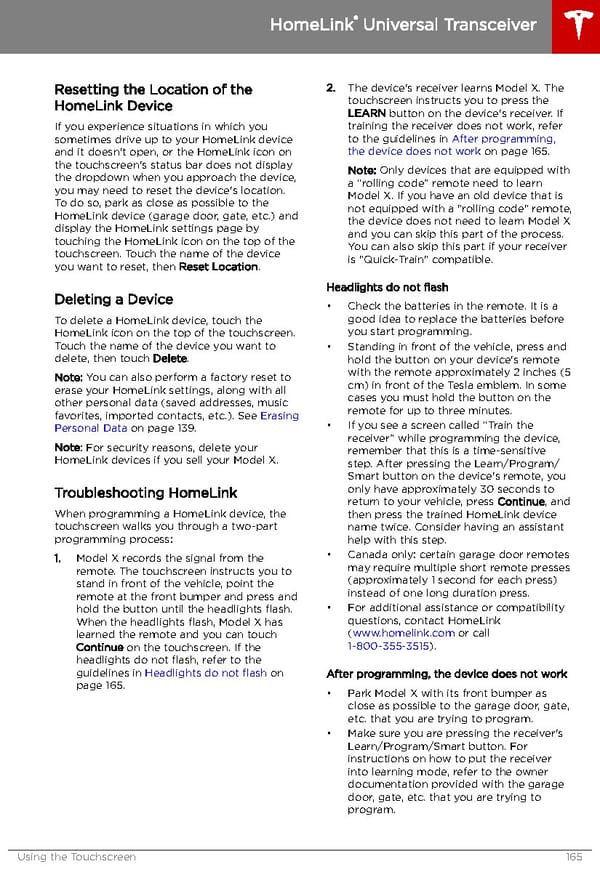 HomeLink® Universal Transceiver

Resetting the Location of the HomeLink Device

If you experience situations in which you sometimes drive up to your HomeLink device and it doesn't open, or the HomeLink icon on the touchscreen's status bar does not display the dropdown when you approach the device, you may need to reset the device's location. To do so, park as close as possible to the HomeLink device (garage door, gate, etc.) and display the HomeLink settings page by touching the HomeLink icon on the top of the touchscreen. Touch the name of the device you want to reset, then Reset Location.

Deleting a Device

To delete a HomeLink device, touch the HomeLink icon on the top of the touchscreen. Touch the name of the device you want to delete, then touch Delete.

Note: You can also perform a factory reset to erase your HomeLink settings, along with all other personal data (saved addresses, music favorites, imported contacts, etc.). See Erasing Personal Data on page 139.

Note: For security reasons, delete your HomeLink devices if you sell your Model X.

Troubleshooting HomeLink

When programming a HomeLink device, the touchscreen walks you through a two-part programming process:

1. Model X records the signal from the remote. The touchscreen instructs you to stand in front of the vehicle, point the remote at the front bumper and press and hold the button until the headlights flash. When the headlights flash, Model X has learned the remote and you can touch Continue on the touchscreen. If the headlights do not flash, refer to the guidelines in Headlights do not flash on page 165.

2. The device's receiver learns Model X. The touchscreen instructs you to press the LEARN button on the device's receiver. If training the receiver does not work, refer to the guidelines in After programming, the device does not work on page 165.

Note: Only devices that are equipped with a "rolling code" remote need to learn Model X. If you have an old device that is not equipped with a "rolling code" remote, the device does not need to learn Model X and you can skip this part of the process. You can also skip this part if your receiver is "Quick-Train" compatible.

Headlights do not flash

• Check the batteries in the remote. It is a good idea to replace the batteries before you start programming.
• Standing in front of the vehicle, press and hold the button on your device's remote with the remote approximately 2 inches (5 cm) in front of the Tesla emblem. In some cases you must hold the button on the remote for up to three minutes.
• If you see a screen called "Train the receiver" while programming the device, remember that this is a time-sensitive step. After pressing the Learn/Program/Smart button on the device's remote, you only have approximately 30 seconds to return to your vehicle, press Continue, and then press the trained HomeLink device name twice. Consider having an assistant help with this step.
• Canada only: certain garage door remotes may require multiple short remote presses (approximately 1 second for each press) instead of one long duration press.
• For additional assistance or compatibility questions, contact HomeLink (www.homelink.com or call 1-800-355-3515).

After programming, the device does not work

• Park Model X with its front bumper as close as possible to the garage door, gate, etc. that you are trying to program.
• Make sure you are pressing the receiver's Learn/Program/Smart button. For instructions on how to put the receiver into learning mode, refer to the owner documentation provided with the garage door, gate, etc. that you are trying to program.

Using the Touchscreen 165